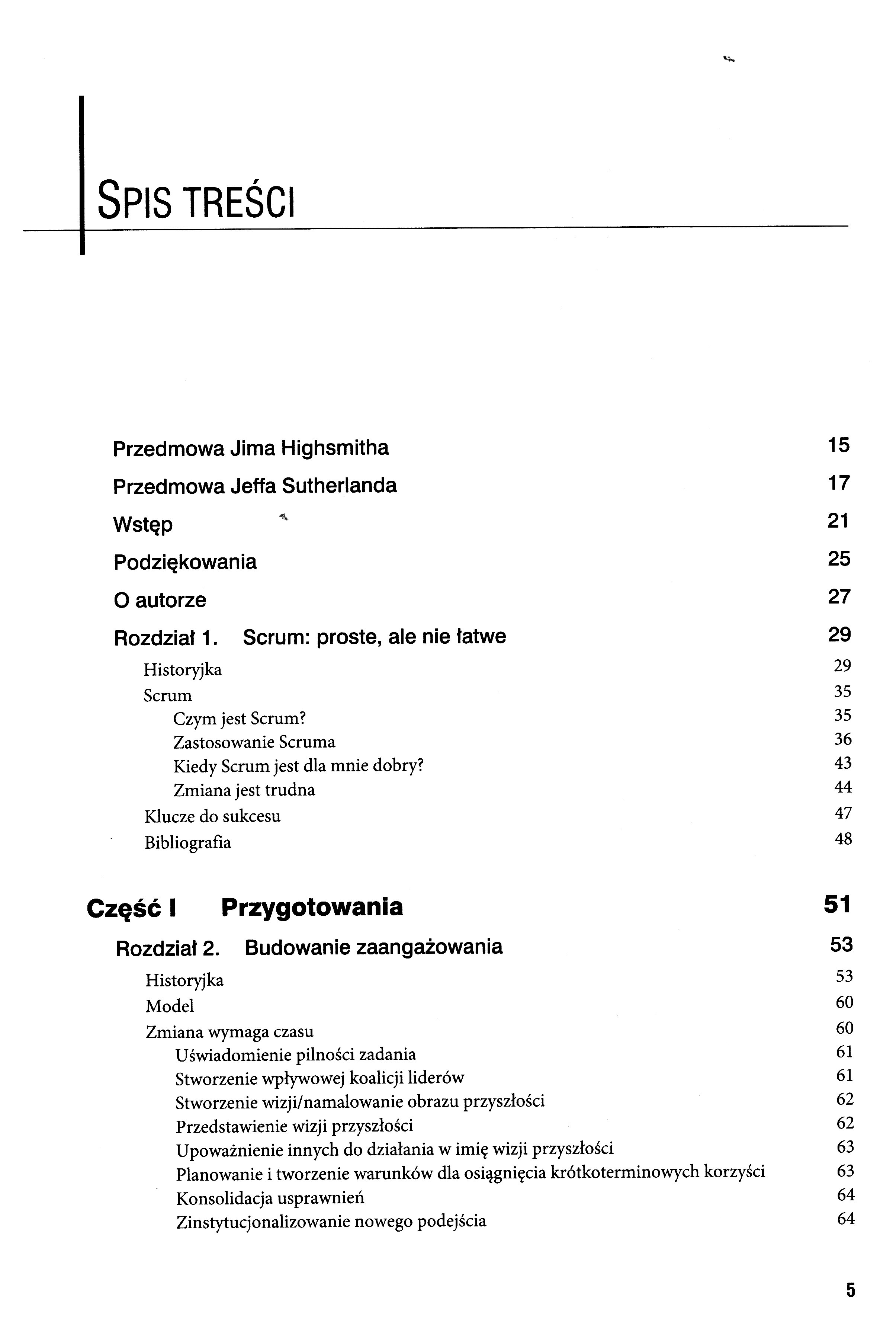 SPIS TREŚCI

Przedmowa Jima Highsmitha 15

Przedmowa Jeffa Sutherlanda 17

Wstęp 21

Podziękowania 25

O autorze 27

Rozdział 1. Scrum: proste, ale nie łatwe 29

Historyjka 29
Scrum 35
Czym jest Scrum? 35
Zastosowanie Scruma 36
Kiedy Scrum jest dla mnie dobry? 43
Zmiana jest trudna 44
Klucze do sukcesu 47
Bibliografia 48

Część I Przygotowania 51

Rozdział 2. Budowanie zaangażowania 53

Historyjka 53
Model 60
Zmiana wymaga czasu 60
Uświadomienie pilności zadania 61
Stworzenie wpływowej koalicji liderów 61
Stworzenie wizji/namalowanie obrazu przyszłości 62
Przedstawienie wizji przyszłości 62
Upoważnienie innych do działania w imię wizji przyszłości 63
Planowanie i tworzenie warunków dla osiągnięcia krótkoterminowych korzyści 63
Konsolidacja usprawnień 64
Zinstytucjonalizowanie nowego podejścia 64

5